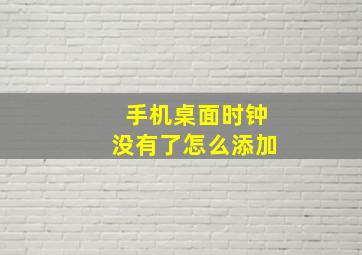 手机桌面时钟
没有了怎么添加